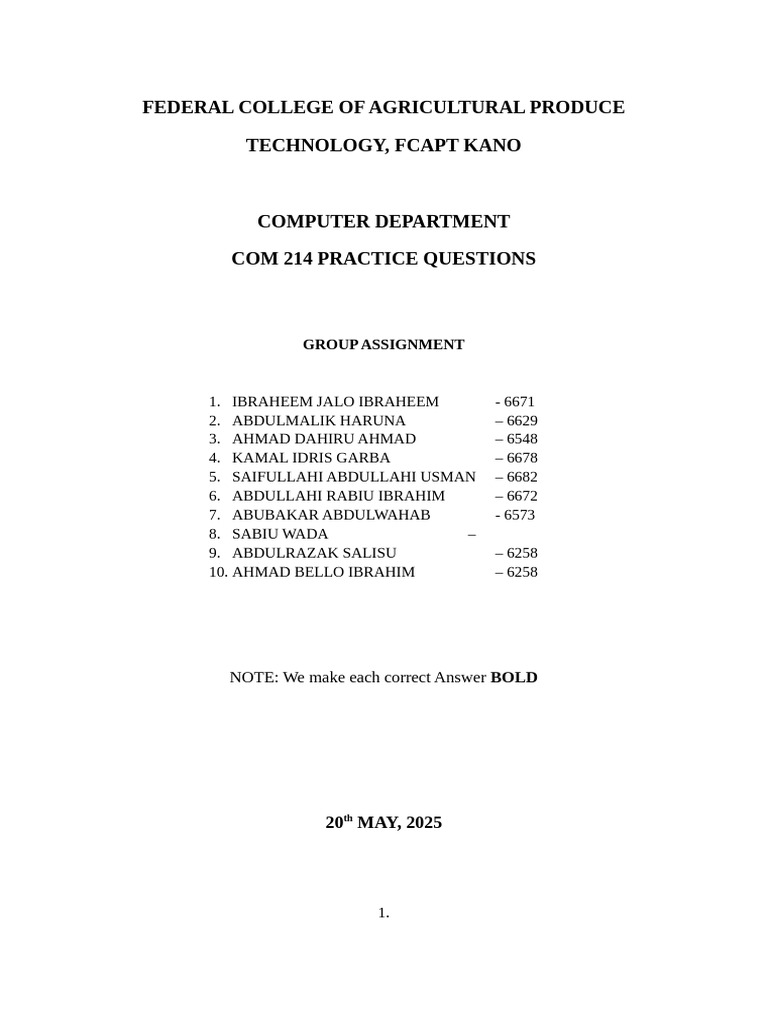 FEDERAL COLLEGE OF AGRICULTURAL PRODUCE

TECHNOLOGY, FCAPT KANO

COMPUTER DEPARTMENT

COM 214 PRACTICE QUESTIONS

GROUP ASSIGNMENT

1. IBRAHEEM JALO IBRAHEEM - 6671
2. ABDULMALIK HARUNA – 6629
3. AHMAD DAHIRU AHMAD – 6548
4. KAMAL IDRIS GARBA – 6678
5. SAIFULLAHI ABDULLAHI USMAN – 6682
6. ABDULLAHI RABIU IBRAHIM – 6672
7. ABUBAKAR ABDULWAHAB - 6573
8. SABIU WADA –
9. ABDULRAZAK SALISU – 6258
10. AHMAD BELLO IBRAHIM – 6258

NOTE: We make each correct Answer BOLD

20th MAY, 2025

1.